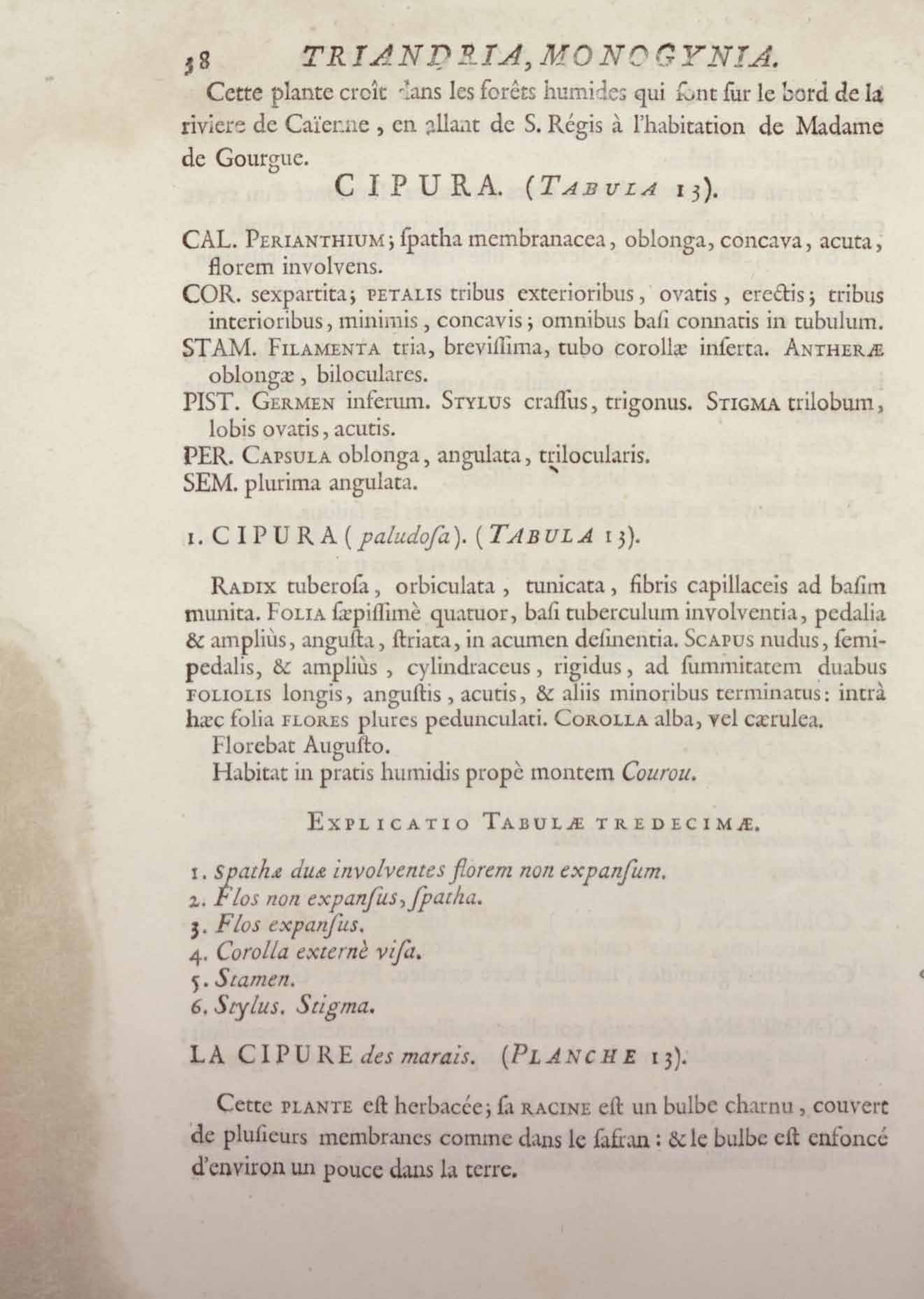 38 TRIANDRIA, MONOGYNIA.

Cette plante croît dans les forêts humides qui ſont ſur le bord de la riviere de Caïenne, en allant de S. Régis à l'habitation de Madame de Gourgue.

CIPURA. (TABULA 13).

CAL. PERIANTHIUM; ſpatha membranacea, oblonga, concava, acuta, florem involvens.
COR. sexpartita; PETALIS tribus exterioribus, ovatis, erectis; tribus interioribus, minimis, concavis; omnibus baſi connatis in tubulum.
STAM. FILAMENTA tria, breviſſima, tubo corollæ inſerta. ANTHERÆ oblongæ, biloculares.
PIST. GERMEN inferum. STYLUS craſſus, trigonus. STIGMA trilobum, lobis ovatis, acutis.
PER. CAPSULA oblonga, angulata, trilocularis.
SEM. plurima angulata.

1. CIPURA (paludoſa). (TABULA 13).

RADIX tuberoſa, orbiculata, tunicata, fibris capillaceis ad baſim munita. FOLIA ſæpiſſimè quatuor, baſi tuberculum involventia, pedalia & ampliùs, anguſta, ſtriata, in acumen deſinentia. SCAPUS nudus, ſemipedalis, & ampliùs, cylindraceus, rigidus, ad ſummitatem duabus FOLIOLIS longis, anguſtis, acutis, & aliis minoribus terminatus: intrà hæc folia FLORES plures pedunculati. COROLLA alba, vel cærulea.
Florebat Auguſto.
Habitat in pratis humidis propè montem Courou.

EXPLICATIO TABULÆ TREDECIMÆ.

1. Spathæ duæ involventes florem non expanſum.
2. Flos non expanſus, ſpatha.
3. Flos expanſus.
4. Corolla externè viſa.
5. Stamen.
6. Stylus. Stigma.

LA CIPURE des marais. (PLANCHE 13).

Cette PLANTE eſt herbacée; ſa RACINE eſt un bulbe charnu, couvert de pluſieurs membranes comme dans le ſafran: & le bulbe eſt enfoncé d'environ un pouce dans la terre.